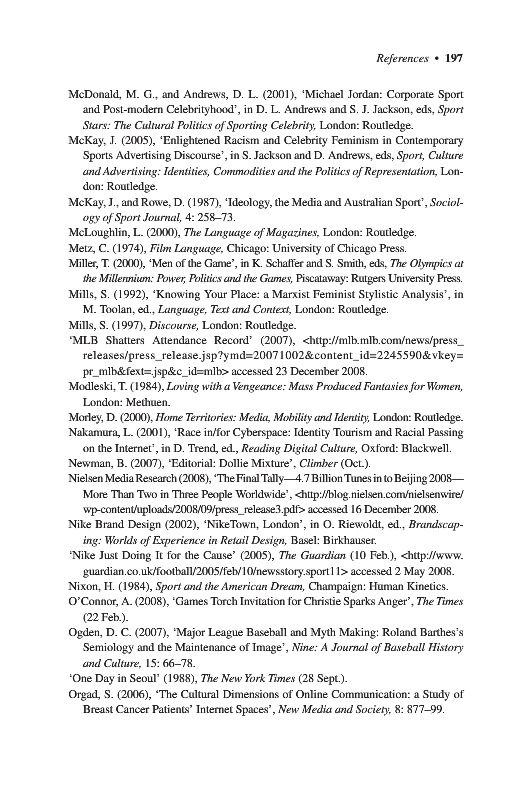 References • 197

McDonald, M. G., and Andrews, D. L. (2001), 'Michael Jordan: Corporate Sport and Post-modern Celebrityhood', in D. L. Andrews and S. J. Jackson, eds, Sport Stars: The Cultural Politics of Sporting Celebrity, London: Routledge.

McKay, J. (2005), 'Enlightened Racism and Celebrity Feminism in Contemporary Sports Advertising Discourse', in S. Jackson and D. Andrews, eds, Sport, Culture and Advertising: Identities, Commodities and the Politics of Representation, London: Routledge.

McKay, J., and Rowe, D. (1987), 'Ideology, the Media and Australian Sport', Sociology of Sport Journal, 4: 258–73.

McLoughlin, L. (2000), The Language of Magazines, London: Routledge.

Metz, C. (1974), Film Language, Chicago: University of Chicago Press.

Miller, T. (2000), 'Men of the Game', in K. Schaffer and S. Smith, eds, The Olympics at the Millennium: Power, Politics and the Games, Piscataway: Rutgers University Press.

Mills, S. (1992), 'Knowing Your Place: a Marxist Feminist Stylistic Analysis', in M. Toolan, ed., Language, Text and Context, London: Routledge.

Mills, S. (1997), Discourse, London: Routledge.

'MLB Shatters Attendance Record' (2007), <http://mlb.mlb.com/news/press_releases/press_release.jsp?ymd=20071002&content_id=2245590&vkey=pr_mlb&fext=.jsp&c_id=mlb> accessed 23 December 2008.

Modleski, T. (1984), Loving with a Vengeance: Mass Produced Fantasies for Women, London: Methuen.

Morley, D. (2000), Home Territories: Media, Mobility and Identity, London: Routledge.

Nakamura, L. (2001), 'Race in/for Cyberspace: Identity Tourism and Racial Passing on the Internet', in D. Trend, ed., Reading Digital Culture, Oxford: Blackwell.

Newman, B. (2007), 'Editorial: Dollie Mixture', Climber (Oct.).

Nielsen Media Research (2008), 'The Final Tally—4.7 Billion Tunes in to Beijing 2008—More Than Two in Three People Worldwide', <http://blog.nielsen.com/nielsenwire/wp-content/uploads/2008/09/press_release3.pdf> accessed 16 December 2008.

Nike Brand Design (2002), 'NikeTown, London', in O. Riewoldt, ed., Brandscaping: Worlds of Experience in Retail Design, Basel: Birkhauser.

'Nike Just Doing It for the Cause' (2005), The Guardian (10 Feb.), <http://www.guardian.co.uk/football/2005/feb/10/newsstory.sport11> accessed 2 May 2008.

Nixon, H. (1984), Sport and the American Dream, Champaign: Human Kinetics.

O'Connor, A. (2008), 'Games Torch Invitation for Christie Sparks Anger', The Times (22 Feb.).

Ogden, D. C. (2007), 'Major League Baseball and Myth Making: Roland Barthes's Semiology and the Maintenance of Image', Nine: A Journal of Baseball History and Culture, 15: 66–78.

'One Day in Seoul' (1988), The New York Times (28 Sept.).

Orgad, S. (2006), 'The Cultural Dimensions of Online Communication: a Study of Breast Cancer Patients' Internet Spaces', New Media and Society, 8: 877–99.